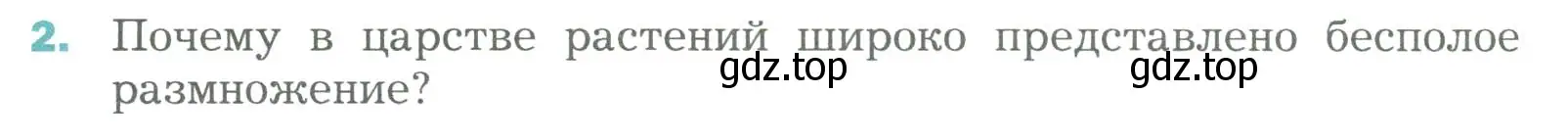 2. Почему в царстве растений широко представлено бесполое размножение?

gdz.top gdz.top